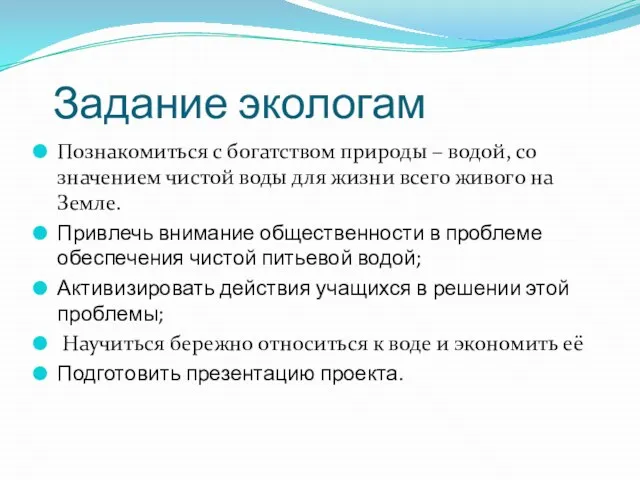 Задание экологам

Познакомиться с богатством природы – водой, со значением чистой воды для жизни всего живого на Земле.

Привлечь внимание общественности в проблеме обеспечения чистой питьевой водой;

Активизировать действия учащихся в решении этой проблемы;

Научиться бережно относиться к воде и экономить её

Подготовить презентацию проекта.